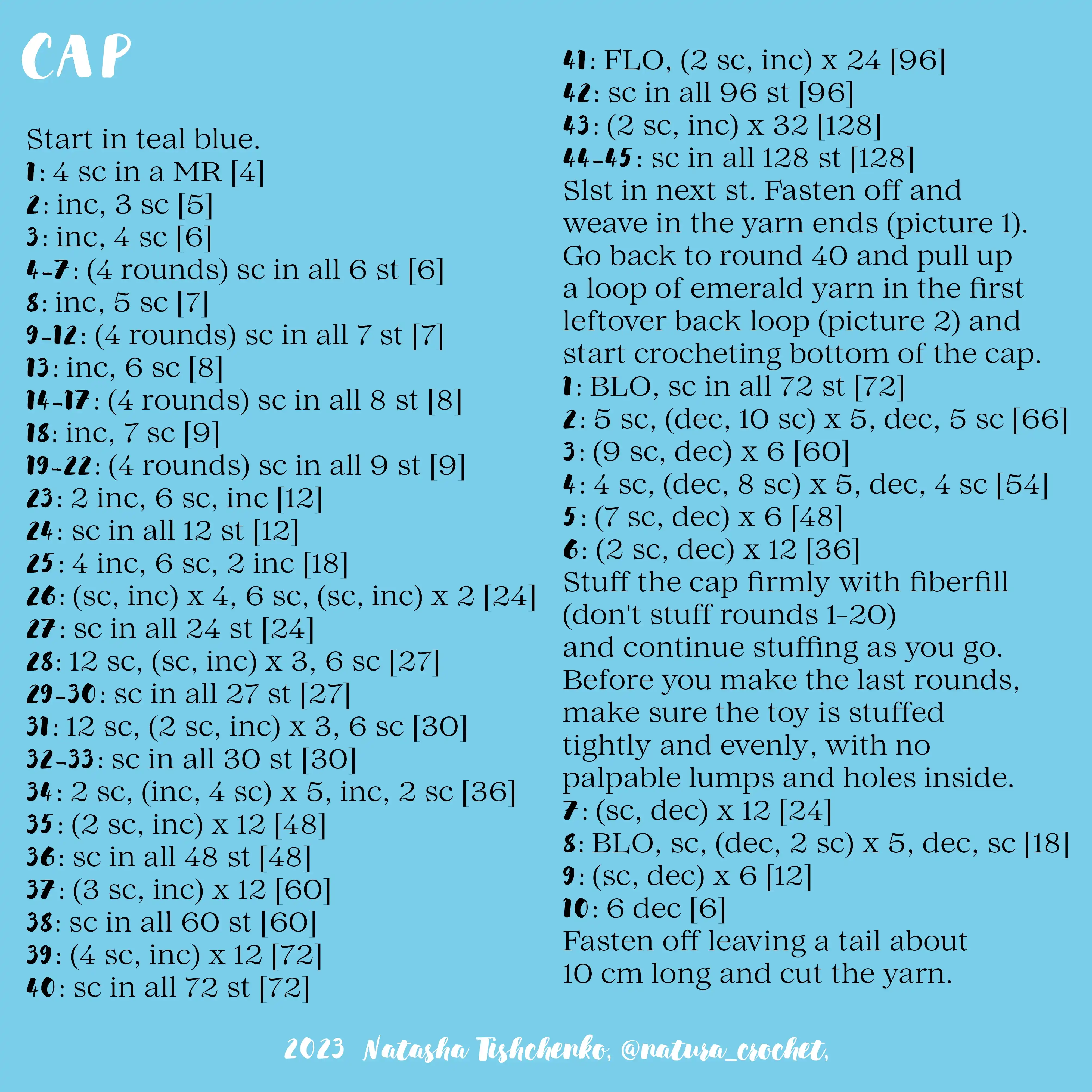 CAP

Start in teal blue.
1: 4 sc in a MR [4]
2: inc, 3 sc [5]
3: inc, 4 sc [6]
4-7: (4 rounds) sc in all 6 st [6]
8: inc, 5 sc [7]
9-12: (4 rounds) sc in all 7 st [7]
13: inc, 6 sc [8]
14-17: (4 rounds) sc in all 8 st [8]
18: inc, 7 sc [9]
19-22: (4 rounds) sc in all 9 st [9]
23: 2 inc, 6 sc, inc [12]
24: sc in all 12 st [12]
25: 4 inc, 6 sc, 2 inc [18]
26: (sc, inc) x 4, 6 sc, (sc, inc) x 2 [24]
27: sc in all 24 st [24]
28: 12 sc, (sc, inc) x 3, 6 sc [27]
29-30: sc in all 27 st [27]
31: 12 sc, (2 sc, inc) x 3, 6 sc [30]
32-33: sc in all 30 st [30]
34: 2 sc, (inc, 4 sc) x 5, inc, 2 sc [36]
35: (2 sc, inc) x 12 [48]
36: sc in all 48 st [48]
37: (3 sc, inc) x 12 [60]
38: sc in all 60 st [60]
39: (4 sc, inc) x 12 [72]
40: sc in all 72 st [72]

41: FLO, (2 sc, inc) x 24 [96]
42: sc in all 96 st [96]
43: (2 sc, inc) x 32 [128]
44-45: sc in all 128 st [128]
Slst in next st. Fasten off and weave in the yarn ends (picture 1).
Go back to round 40 and pull up a loop of emerald yarn in the first leftover back loop (picture 2) and start crocheting bottom of the cap.
1: BLO, sc in all 72 st [72]
2: 5 sc, (dec, 10 sc) x 5, dec, 5 sc [66]
3: (9 sc, dec) x 6 [60]
4: 4 sc, (dec, 8 sc) x 5, dec, 4 sc [54]
5: (7 sc, dec) x 6 [48]
6: (2 sc, dec) x 12 [36]
Stuff the cap firmly with fiberfill (don't stuff rounds 1-20) and continue stuffing as you go.
Before you make the last rounds, make sure the toy is stuffed tightly and evenly, with no palpable lumps and holes inside.
7: (sc, dec) x 12 [24]
8: BLO, sc, (dec, 2 sc) x 5, dec, sc [18]
9: (sc, dec) x 6 [12]
10: 6 dec [6]
Fasten off leaving a tail about 10 cm long and cut the yarn.

2023 Natasha Tishchenko, @natura_crochet,